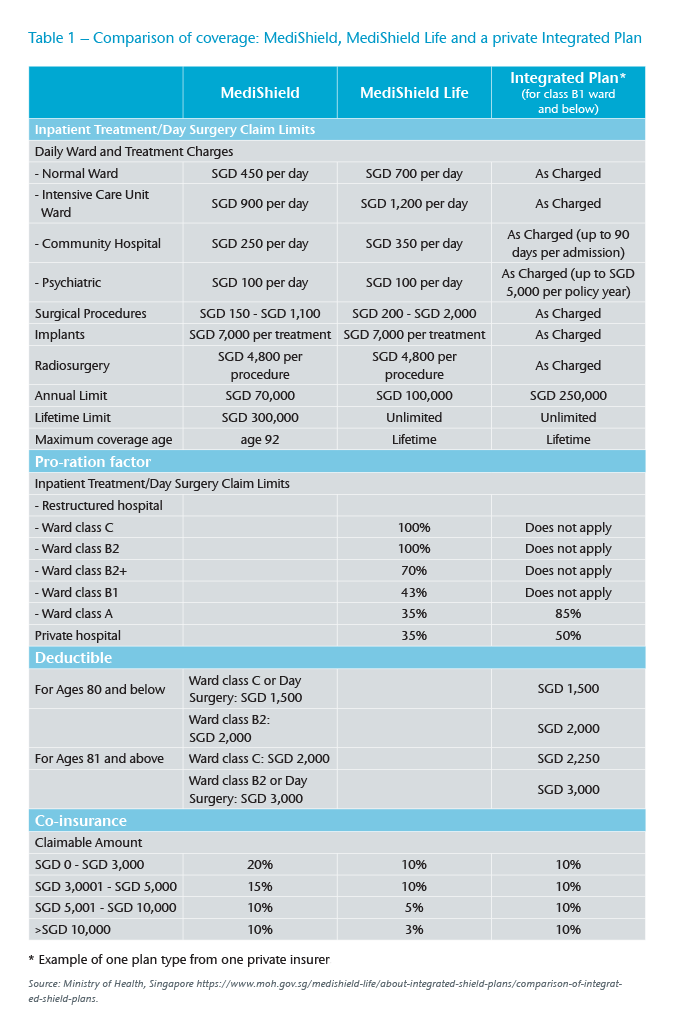 Table 1 – Comparison of coverage: MediShield, MediShield Life and a private Integrated Plan

| | MediShield | MediShield Life | Integrated Plan* (for class B1 ward and below) |
|---|---|---|---|
| Inpatient Treatment/Day Surgery Claim Limits | | | |
| Daily Ward and Treatment Charges | | | |
| - Normal Ward | SGD 450 per day | SGD 700 per day | As Charged |
| - Intensive Care Unit Ward | SGD 900 per day | SGD 1,200 per day | As Charged |
| - Community Hospital | SGD 250 per day | SGD 350 per day | As Charged (up to 90 days per admission) |
| - Psychiatric | SGD 100 per day | SGD 100 per day | As Charged (up to SGD 5,000 per policy year) |
| Surgical Procedures | SGD 150 - SGD 1,100 | SGD 200 - SGD 2,000 | As Charged |
| Implants | SGD 7,000 per treatment | SGD 7,000 per treatment | As Charged |
| Radiosurgery | SGD 4,800 per procedure | SGD 4,800 per procedure | As Charged |
| Annual Limit | SGD 70,000 | SGD 100,000 | SGD 250,000 |
| Lifetime Limit | SGD 300,000 | Unlimited | Unlimited |
| Maximum coverage age | age 92 | Lifetime | Lifetime |
| Pro-ration factor | | | |
| Inpatient Treatment/Day Surgery Claim Limits | | | |
| - Restructured hospital | | | |
| - Ward class C | | 100% | Does not apply |
| - Ward class B2 | | 100% | Does not apply |
| - Ward class B2+ | | 70% | Does not apply |
| - Ward class B1 | | 43% | Does not apply |
| - Ward class A | | 35% | 85% |
| Private hospital | | 35% | 50% |
| Deductible | | | |
| For Ages 80 and below | Ward class C or Day Surgery: SGD 1,500 | | SGD 1,500 |
| | Ward class B2: SGD 2,000 | | SGD 2,000 |
| For Ages 81 and above | Ward class C: SGD 2,000 | | SGD 2,250 |
| | Ward class B2 or Day Surgery: SGD 3,000 | | SGD 3,000 |
| Co-insurance | | | |
| Claimable Amount | | | |
| SGD 0 - SGD 3,000 | 20% | 10% | 10% |
| SGD 3,0001 - SGD 5,000 | 15% | 10% | 10% |
| SGD 5,001 - SGD 10,000 | 10% | 5% | 10% |
| >SGD 10,000 | 10% | 3% | 10% |

* Example of one plan type from one private insurer

Source: Ministry of Health, Singapore https://www.moh.gov.sg/medishield-life/about-integrated-shield-plans/comparison-of-integrated-shield-plans.